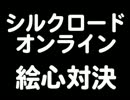 シルクロード
オンライン
絵心対決